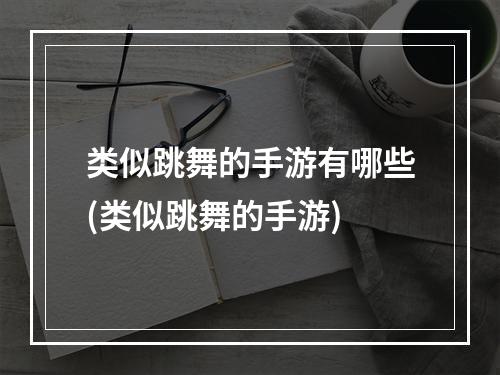 类似跳舞的手游有哪些(类似跳舞的手游)